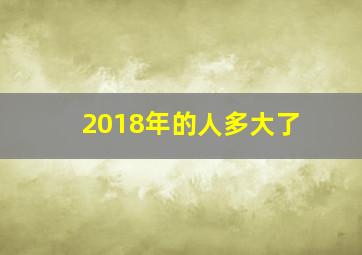 2018年的人多大了